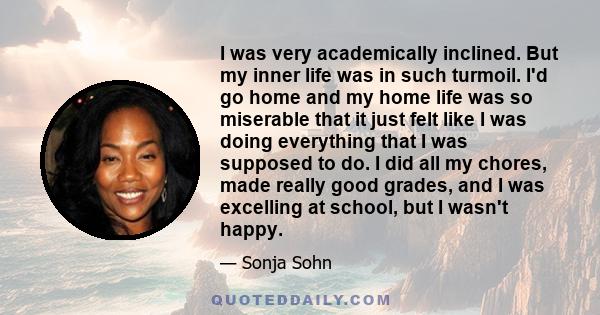 I was very academically inclined. But my inner life was in such turmoil. I'd go home and my home life was so miserable that it just felt like I was doing everything that I was supposed to do. I did all my chores, made really good grades, and I was excelling at school, but I wasn't happy.

— Sonja Sohn

QUOTEDDAILY.COM